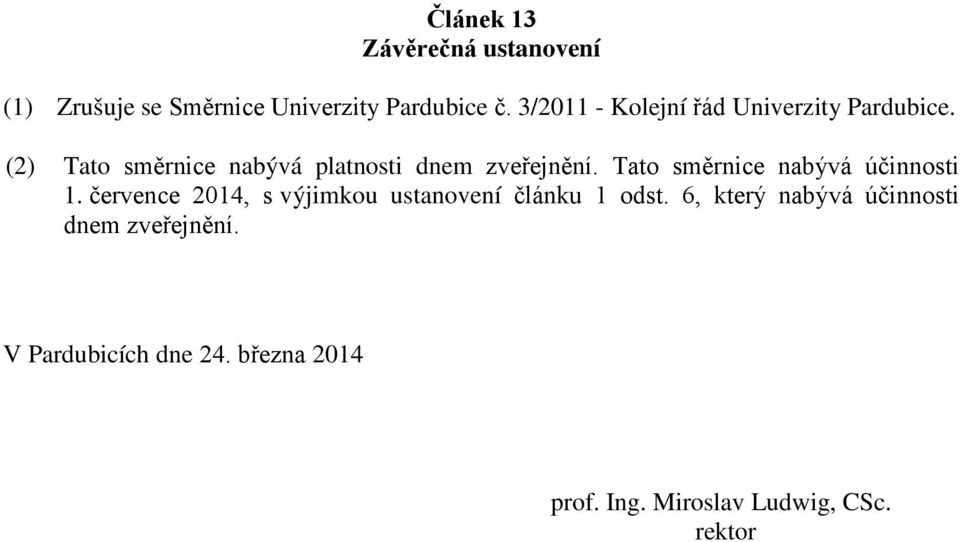 Článek 13
Závěrečná ustanovení

(1) Zrušuje se Směrnice Univerzity Pardubice č. 3/2011 - Kolejní řád Univerzity Pardubice.

(2) Tato směrnice nabývá platnosti dnem zveřejnění. Tato směrnice nabývá účinnosti 1. července 2014, s výjimkou ustanovení článku 1 odst. 6, který nabývá účinnosti dnem zveřejnění.

V Pardubicích dne 24. března 2014

prof. Ing. Miroslav Ludwig, CSc.
rektor